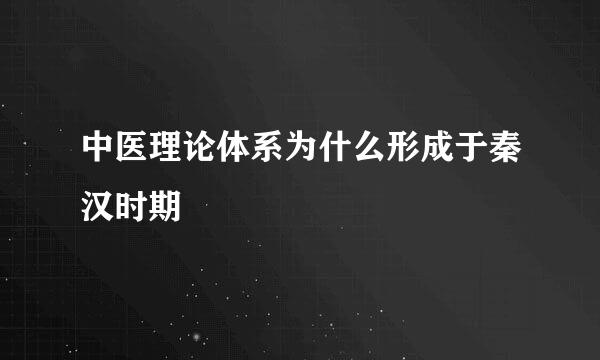 中医理论体系为什么形成于秦汉时期